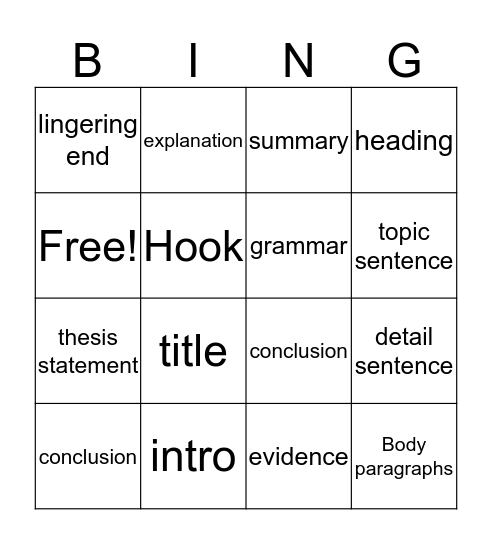 | B | I | N | G |
|---|---|---|---|
| lingering end | explanation | summary | heading |
| Free! | Hook | grammar | topic sentence |
| thesis statement | title | conclusion | detail sentence |
| conclusion | intro | evidence | Body paragraphs |